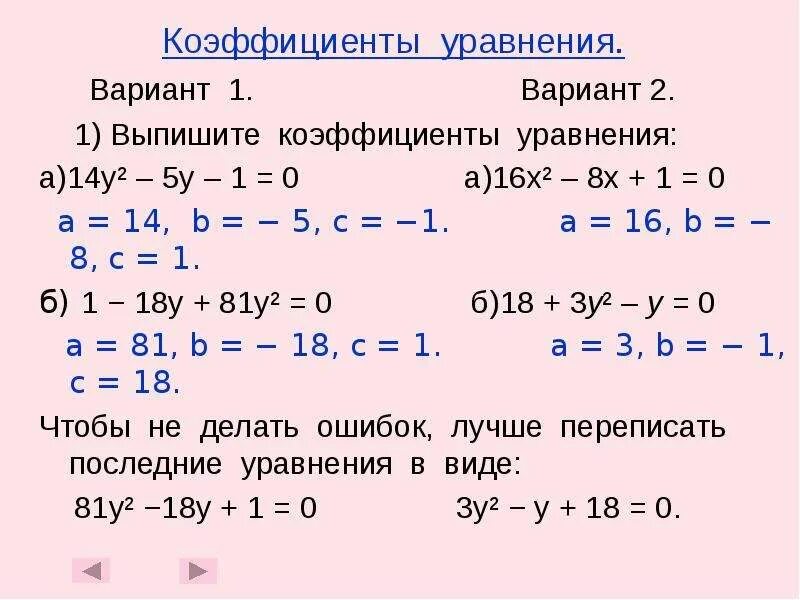 Коэффициенты уравнения.

Вариант 1. Вариант 2.

1) Выпишите коэффициенты уравнения:

а)$14y^2 - 5y - 1 = 0$ а)$16x^2 - 8x + 1 = 0$

$a = 14$, $b = -5$, $c = -1$. $a = 16$, $b = -8$, $c = 1$.

б) $1 - 18y + 81y^2 = 0$ б)$18 + 3y^2 - y = 0$

$a = 81$, $b = -18$, $c = 1$. $a = 3$, $b = -1$, $c = 18$.

Чтобы не делать ошибок, лучше переписать последние уравнения в виде:

$81y^2 - 18y + 1 = 0$ $3y^2 - y + 18 = 0$.